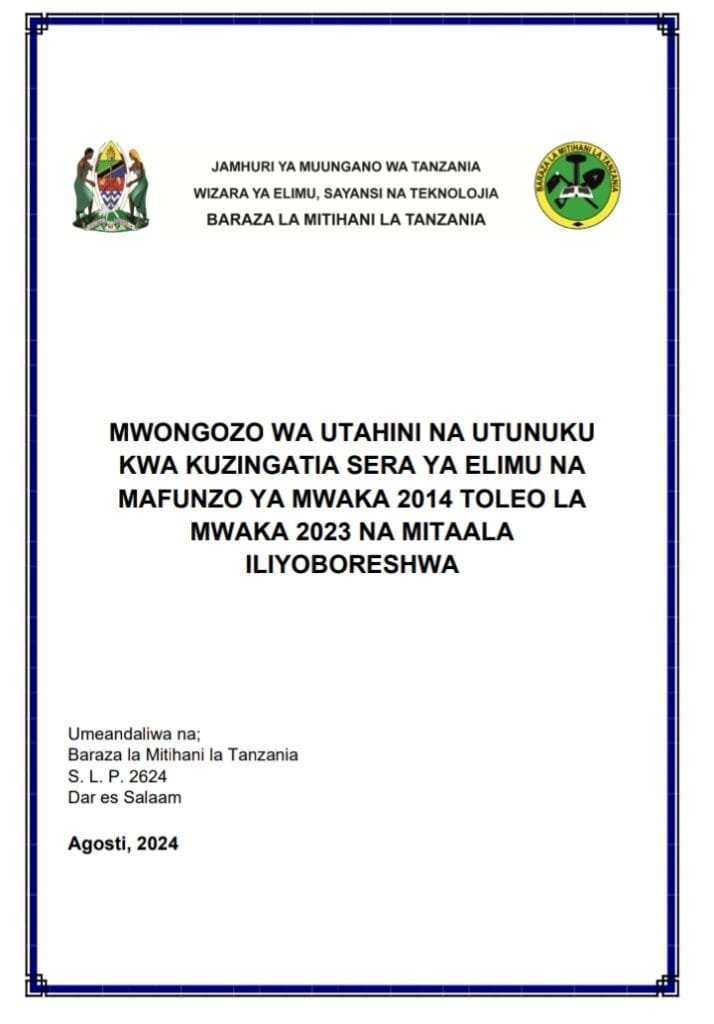 JAMHURI YA MUUNGANO WA TANZANIA
WIZARA YA ELIMU, SAYANSI NA TEKNOLOJIA
BARAZA LA MITIHANI LA TANZANIA

BARAZA LA MITIHANI LA TANZANIA

MWONGOZO WA UTAHINI NA UTUNUKU KWA KUZINGATIA SERA YA ELIMU NA MAFUNZO YA MWAKA 2014 TOLEO LA MWAKA 2023 NA MITAALA ILIYOBORESHWA

Umeandaliwa na;
Baraza la Mitihani la Tanzania
S. L. P. 2624
Dar es Salaam

Agosti, 2024